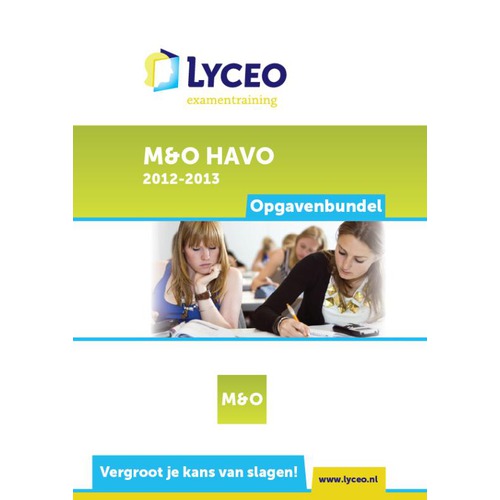 LYCEO
examentraining

M&O HAVO
2012-2013

Opgavenbundel

M&O

Vergroot je kans van slagen!

www.lyceo.nl